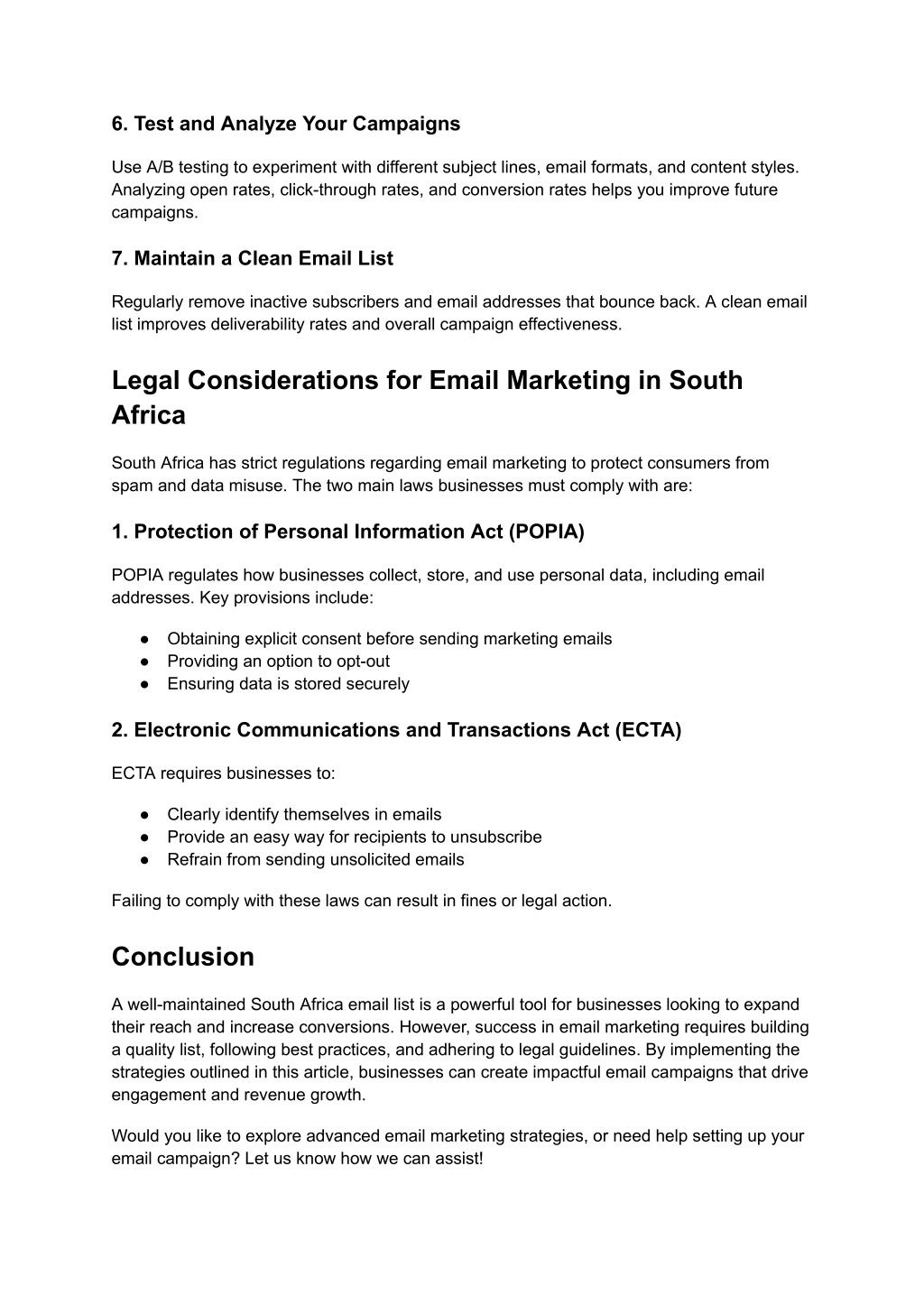 6. Test and Analyze Your Campaigns

Use A/B testing to experiment with different subject lines, email formats, and content styles. Analyzing open rates, click-through rates, and conversion rates helps you improve future campaigns.

7. Maintain a Clean Email List

Regularly remove inactive subscribers and email addresses that bounce back. A clean email list improves deliverability rates and overall campaign effectiveness.

Legal Considerations for Email Marketing in South Africa

South Africa has strict regulations regarding email marketing to protect consumers from spam and data misuse. The two main laws businesses must comply with are:

1. Protection of Personal Information Act (POPIA)

POPIA regulates how businesses collect, store, and use personal data, including email addresses. Key provisions include:

● Obtaining explicit consent before sending marketing emails
● Providing an option to opt-out
● Ensuring data is stored securely

2. Electronic Communications and Transactions Act (ECTA)

ECTA requires businesses to:

● Clearly identify themselves in emails
● Provide an easy way for recipients to unsubscribe
● Refrain from sending unsolicited emails

Failing to comply with these laws can result in fines or legal action.

Conclusion

A well-maintained South Africa email list is a powerful tool for businesses looking to expand their reach and increase conversions. However, success in email marketing requires building a quality list, following best practices, and adhering to legal guidelines. By implementing the strategies outlined in this article, businesses can create impactful email campaigns that drive engagement and revenue growth.

Would you like to explore advanced email marketing strategies, or need help setting up your email campaign? Let us know how we can assist!